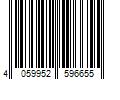 4 059952 596655